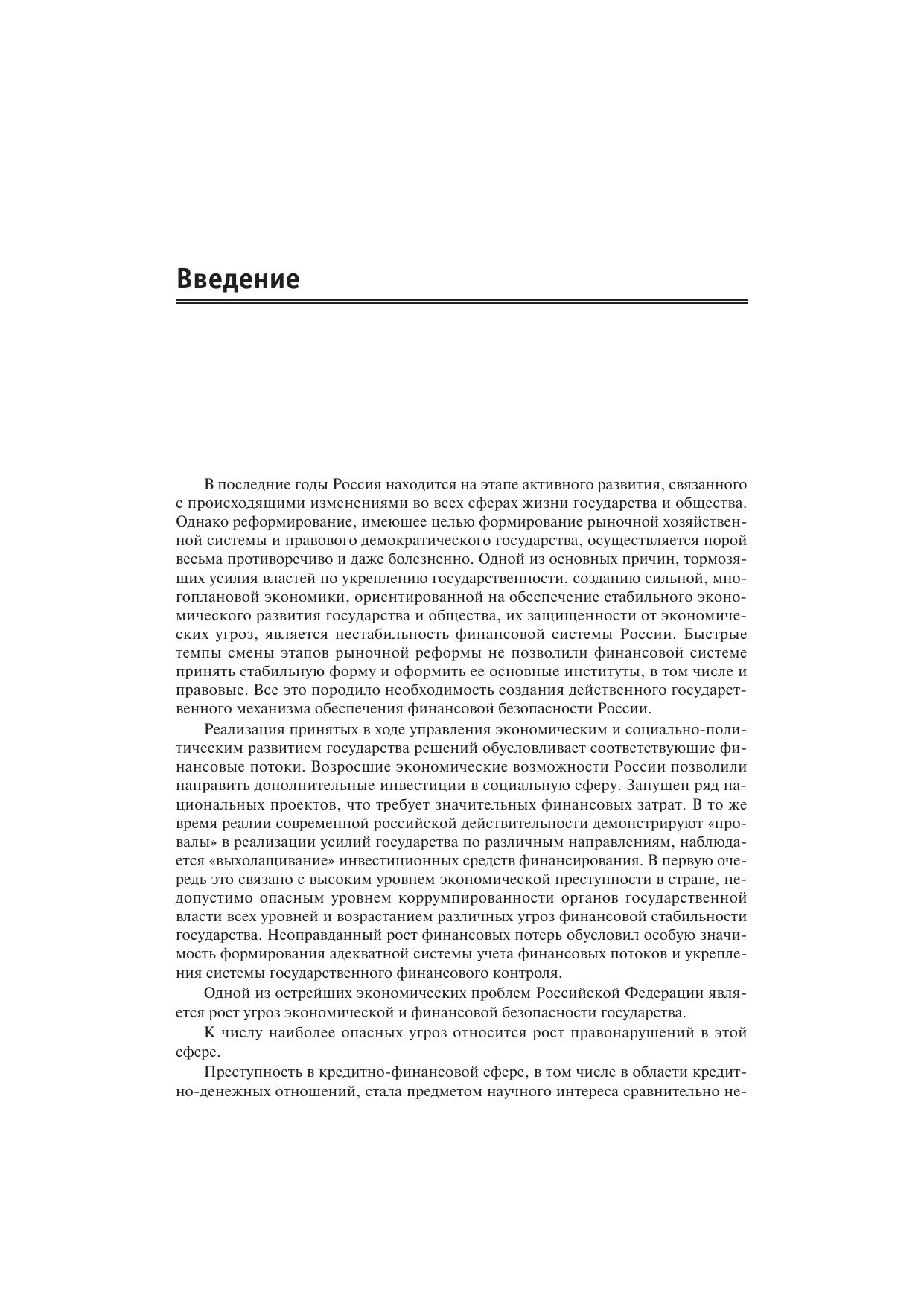 Введение

В последние годы Россия находится на этапе активного развития, связанного с происходящими изменениями во всех сферах жизни государства и общества. Однако реформирование, имеющее целью формирование рыночной хозяйственной системы и правового демократического государства, осуществляется порой весьма противоречиво и даже болезненно. Одной из основных причин, тормозящих усилия властей по укреплению государственности, созданию сильной, многоплановой экономики, ориентированной на обеспечение стабильного экономического развития государства и общества, их защищенности от экономических угроз, является нестабильность финансовой системы России. Быстрые темпы смены этапов рыночной реформы не позволили финансовой системе принять стабильную форму и оформить ее основные институты, в том числе и правовые. Все это породило необходимость создания действенного государственного механизма обеспечения финансовой безопасности России.

Реализация принятых в ходе управления экономическим и социально-политическим развитием государства решений обусловливает соответствующие финансовые потоки. Возросшие экономические возможности России позволили направить дополнительные инвестиции в социальную сферу. Запущен ряд национальных проектов, что требует значительных финансовых затрат. В то же время реалии современной российской действительности демонстрируют «провалы» в реализации усилий государства по различным направлениям, наблюдается «выхолащивание» инвестиционных средств финансирования. В первую очередь это связано с высоким уровнем экономической преступности в стране, недопустимо опасным уровнем коррумпированности органов государственной власти всех уровней и возрастанием различных угроз финансовой стабильности государства. Неоправданный рост финансовых потерь обусловил особую значимость формирования адекватной системы учета финансовых потоков и укрепления системы государственного финансового контроля.

Одной из острейших экономических проблем Российской Федерации является рост угроз экономической и финансовой безопасности государства.

К числу наиболее опасных угроз относится рост правонарушений в этой сфере.

Преступность в кредитно-финансовой сфере, в том числе в области кредитно-денежных отношений, стала предметом научного интереса сравнительно не-